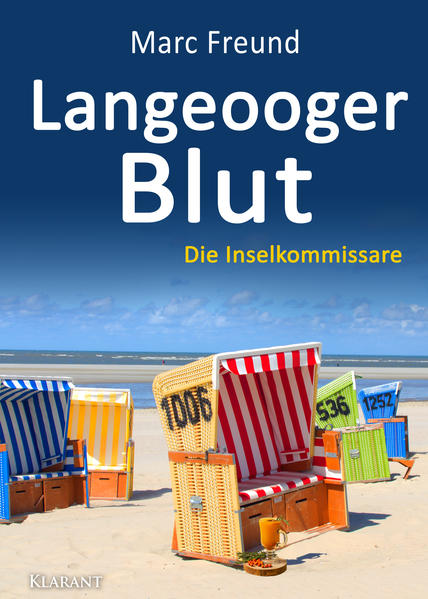 Marc Freund

Langeooger Blut

Die Inselkommissare

1006

536

1252

KLARANT